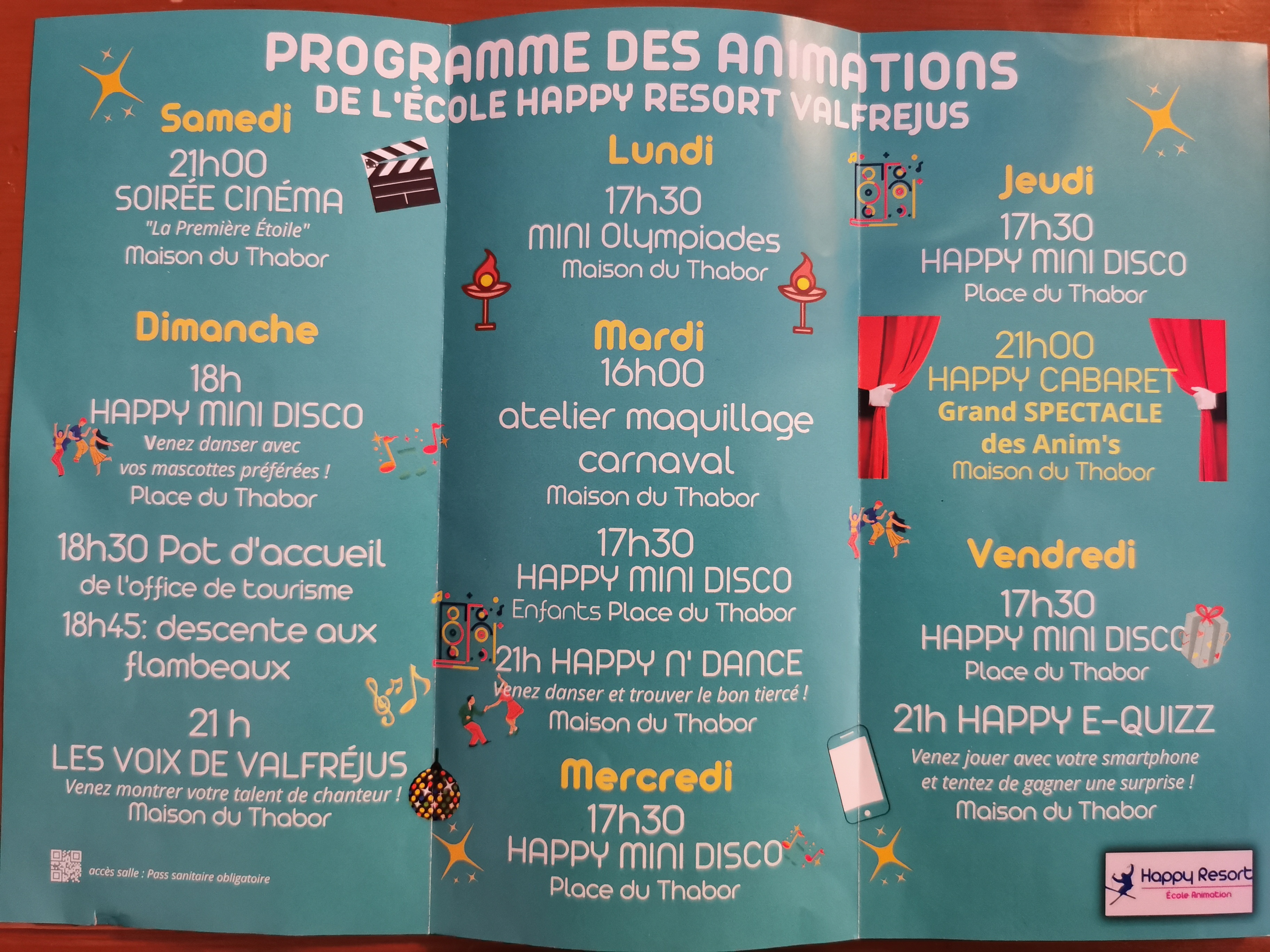 PROGRAMME DES ANIMATIONS
DE L'ÉCOLE HAPPY RESORT VALFREJUS

Samedi
21h00
SOIRÉE CINÉMA
"La Première Étoile"
Maison du Thabor

Dimanche
18h
HAPPY MINI DISCO
Venez danser avec vos mascottes préférées !
Place du Thabor

18h30 Pot d'accueil de l'office de tourisme
18h45: descente aux flambeaux

21 h
LES VOIX DE VALFRÉJUS
Venez montrer votre talent de chanteur !
Maison du Thabor

accès salle : Pass sanitaire obligatoire

Lundi
17h30
MINI Olympiades
Maison du Thabor

Mardi
16h00
atelier maquillage carnaval
Maison du Thabor

17h30
HAPPY MINI DISCO
Enfants Place du Thabor

21h HAPPY N' DANCE
Venez danser et trouver le bon tiercé !
Maison du Thabor

Mercredi
17h30
HAPPY MINI DISCO
Place du Thabor

Jeudi
17h30
HAPPY MINI DISCO
Place du Thabor

21h00
HAPPY CABARET
Grand SPECTACLE
des Anim's
Maison du Thabor

Vendredi
17h30
HAPPY MINI DISCO
Place du Thabor

21h HAPPY E-QUIZZ
Venez jouer avec votre smartphone et tentez de gagner une surprise !
Maison du Thabor

Happy Resort
École Animation